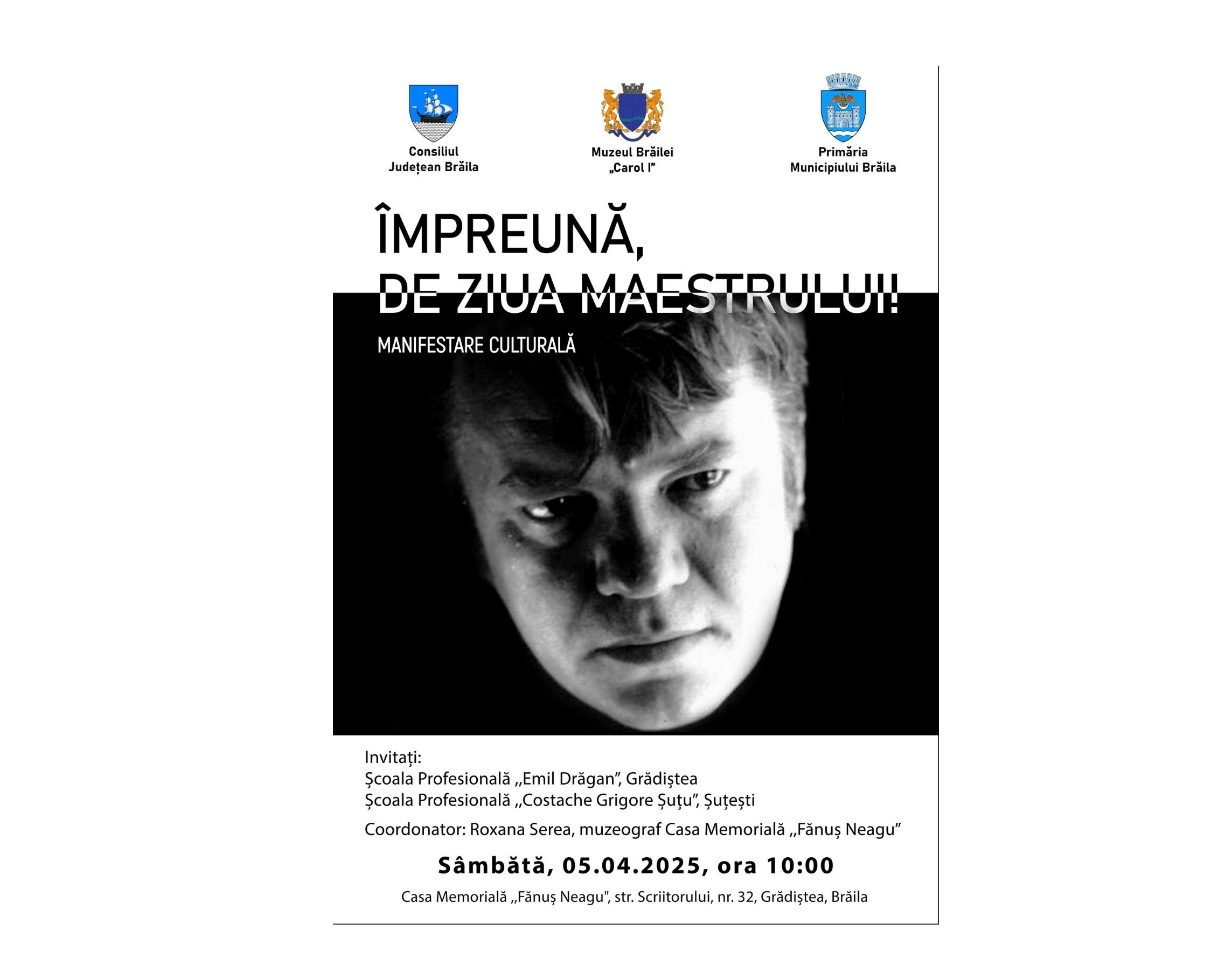 Consiliul
Județean Brăila

Muzeul Brăilei
„Carol I"

Primăria
Municipiului Brăila

ÎMPREUNĂ,
DE ZIUA MAESTRULUI!

MANIFESTARE CULTURALĂ

Invitați:
Școala Profesională ,,Emil Drăgan", Grădiștea
Școala Profesională ,,Costache Grigore Șuțu", Șuțești

Coordonator: Roxana Serea, muzeograf Casa Memorială ,,Fănuș Neagu"

Sâmbătă, 05.04.2025, ora 10:00

Casa Memorială ,,Fănuș Neagu", str. Scriitorului, nr. 32, Grădiștea, Brăila